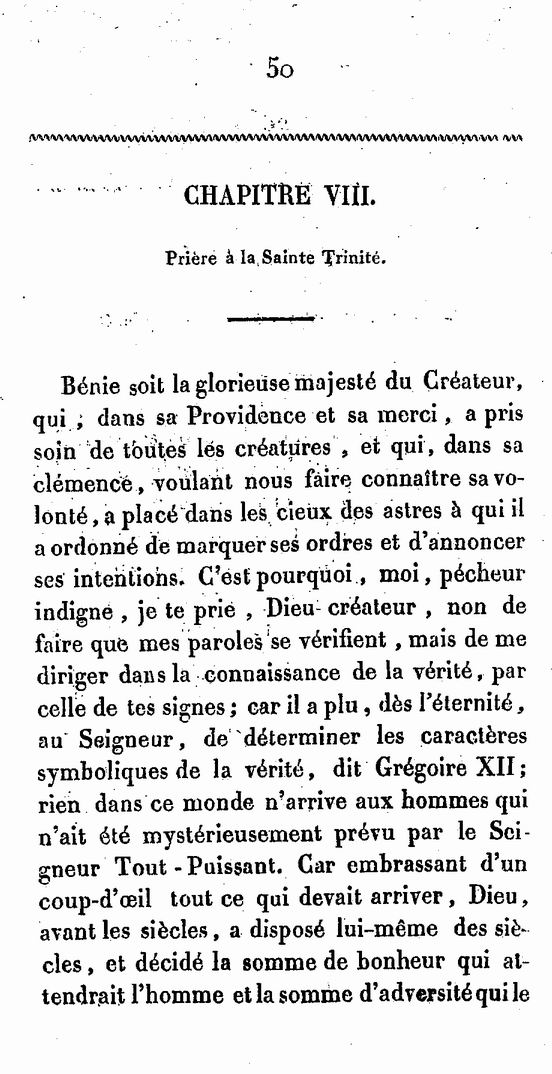 50

CHAPITRE VIII.

Prière à la Sainte Trinité.

Bénie soit la glorieuse majesté du Créateur, qui, dans sa Providence et sa merci, a pris soin de toutes les créatures, et qui, dans sa clémence, voulant nous faire connaître sa volonté, a placé dans les cieux des astres à qui il a ordonné de marquer ses ordres et d'annoncer ses intentions. C'est pourquoi, moi, pécheur indigne, je te prie, Dieu créateur, non de faire que mes paroles se vérifient, mais de me diriger dans la connaissance de la vérité, par celle de tes signes; car il a plu, dès l'éternité, au Seigneur, de déterminer les caractères symboliques de la vérité, dit Grégoire XII; rien dans ce monde n'arrive aux hommes qui n'ait été mystérieusement prévu par le Seigneur Tout-Puissant. Car embrassant d'un coup-d'œil tout ce qui devait arriver, Dieu, avant les siècles, a disposé lui-même des siècles, et décidé la somme de bonheur qui attendrait l'homme et la somme d'adversité qui le